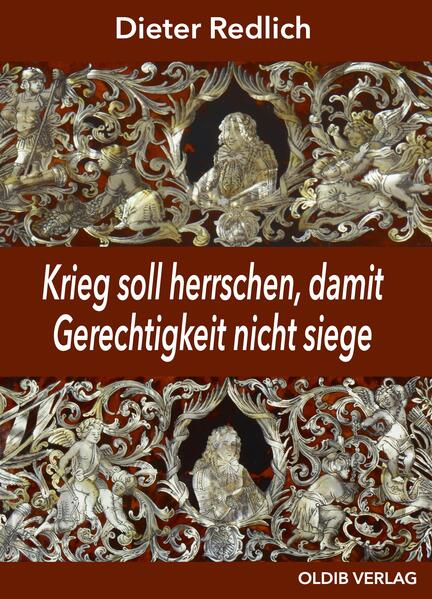 Dieter Redlich

Krieg soll herrschen, damit Gerechtigkeit nicht siege

OLDIB VERLAG